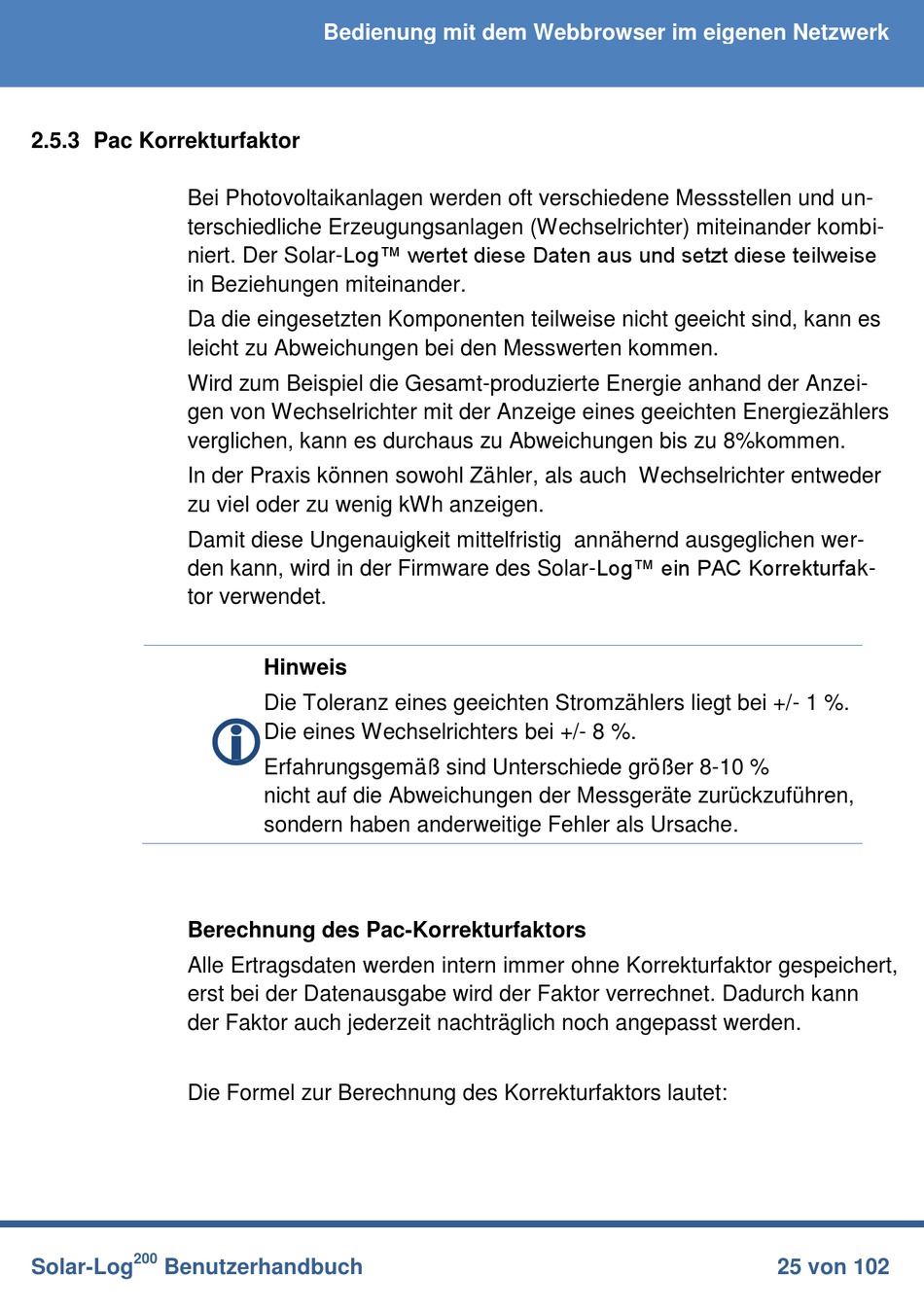 Bedienung mit dem Webbrowser im eigenen Netzwerk

2.5.3 Pac Korrekturfaktor

Bei Photovoltaikanlagen werden oft verschiedene Messstellen und unterschiedliche Erzeugungsanlagen (Wechselrichter) miteinander kombiniert. Der Solar-Log™ wertet diese Daten aus und setzt diese teilweise in Beziehungen miteinander.

Da die eingesetzten Komponenten teilweise nicht geeicht sind, kann es leicht zu Abweichungen bei den Messwerten kommen.

Wird zum Beispiel die Gesamt-produzierte Energie anhand der Anzeigen von Wechselrichter mit der Anzeige eines geeichten Energiezählers verglichen, kann es durchaus zu Abweichungen bis zu 8%kommen.

In der Praxis können sowohl Zähler, als auch Wechselrichter entweder zu viel oder zu wenig kWh anzeigen.

Damit diese Ungenauigkeit mittelfristig annähernd ausgeglichen werden kann, wird in der Firmware des Solar-Log™ ein PAC Korrekturfaktor verwendet.

Hinweis

Die Toleranz eines geeichten Stromzählers liegt bei +/- 1 %. Die eines Wechselrichters bei +/- 8 %.

Erfahrungsgemäß sind Unterschiede größer 8-10 % nicht auf die Abweichungen der Messgeräte zurückzuführen, sondern haben anderweitige Fehler als Ursache.

Berechnung des Pac-Korrekturfaktors

Alle Ertragsdaten werden intern immer ohne Korrekturfaktor gespeichert, erst bei der Datenausgabe wird der Faktor verrechnet. Dadurch kann der Faktor auch jederzeit nachträglich noch angepasst werden.

Die Formel zur Berechnung des Korrekturfaktors lautet:

Solar-Log$^{200}$ Benutzerhandbuch

25 von 102